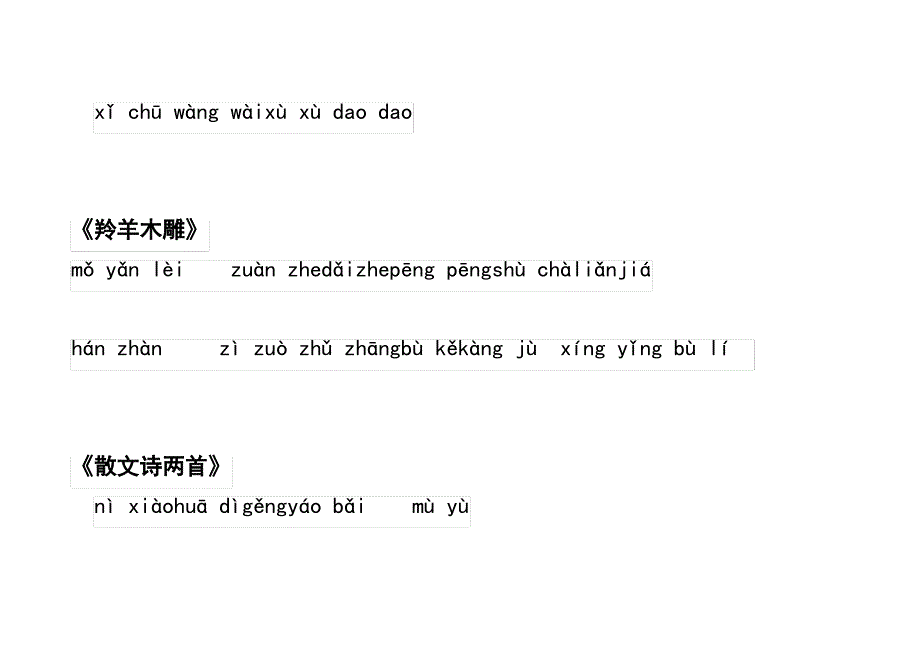 xǐ chū wàng wàixù xù dao dao

《羚羊木雕》

mǒ yǎn lèi zuàn zhedǎizhepēng pēngshù chàliǎnjiá

hán zhàn zì zuò zhǔ zhāngbù kěkàng jù xíng yǐng bù lí

《散文诗两首》

nì xiàohuā dìgěngyáo bǎi mù yù